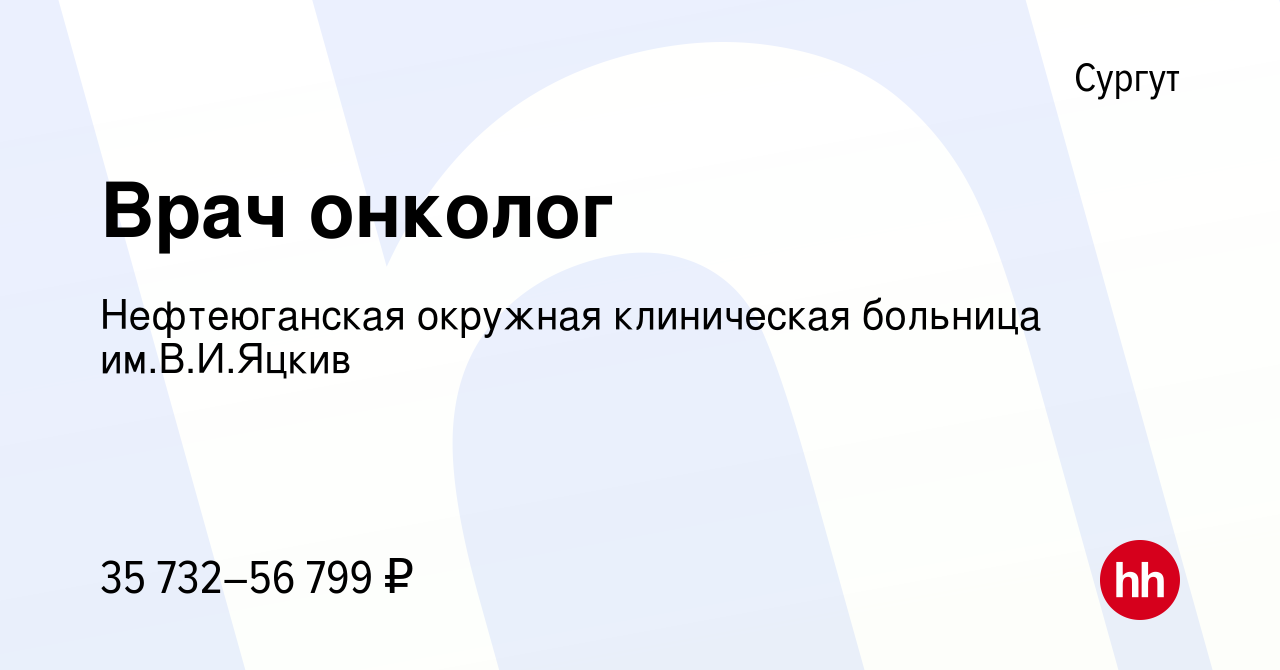 Сургут

Врач онколог

Нефтеюганская окружная клиническая больница им.В.И.Яцкив

35 732–56 799 ₽

hh